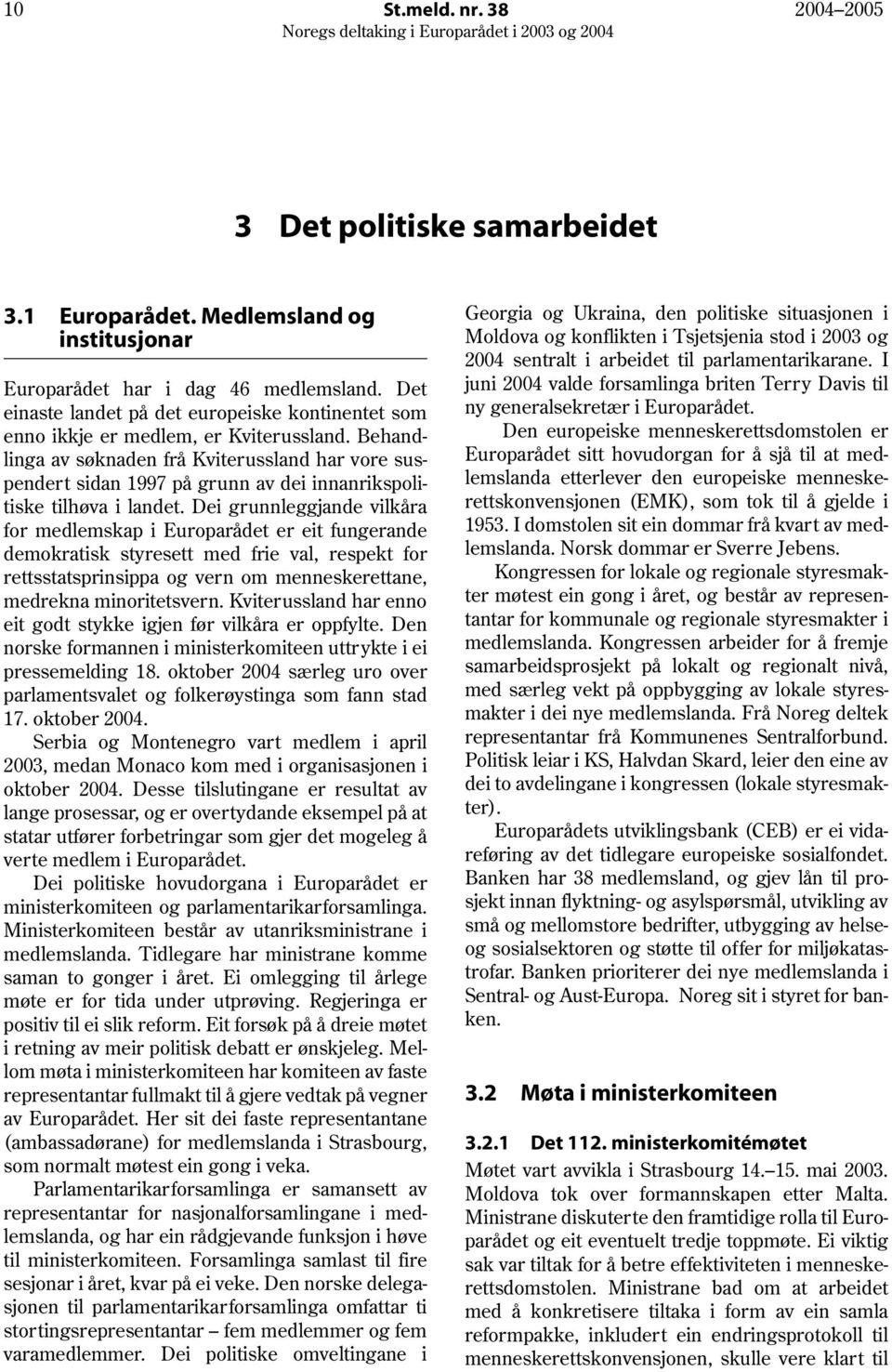 10 St.meld. nr. 38 2004–2005
Noregs deltaking i Europarådet i 2003 og 2004

3 Det politiske samarbeidet

3.1 Europarådet. Medlemsland og institusjonar

Europarådet har i dag 46 medlemsland. Det einaste landet på det europeiske kontinentet som enno ikkje er medlem, er Kviterussland. Behandlinga av søknaden frå Kviterussland har vore suspendert sidan 1997 på grunn av dei innanrikspolitiske tilhøva i landet. Dei grunnleggjande vilkåra for medlemskap i Europarådet er eit fungerande demokratisk styresett med frie val, respekt for rettsstatsprinsippa og vern om menneskerettane, medrekna minoritetsvern. Kviterussland har enno eit godt stykke igjen før vilkåra er oppfylte. Den norske formannen i ministerkomiteen uttrykte i ei pressemelding 18. oktober 2004 særleg uro over parlamentsvalet og folkerøystinga som fann stad 17. oktober 2004.

Serbia og Montenegro vart medlem i april 2003, medan Monaco kom med i organisasjonen i oktober 2004. Desse tilslutingane er resultat av lange prosessar, og er overtydande eksempel på at statar utfører forbetringar som gjer det mogeleg å verte medlem i Europarådet.

Dei politiske hovudorgana i Europarådet er ministerkomiteen og parlamentarikarforsamlinga. Ministerkomiteen består av utanriksministrane i medlemslanda. Tidlegare har ministrane komme saman to gonger i året. Ei omlegging til årlege møte er for tida under utprøving. Regjeringa er positiv til ei slik reform. Eit forsøk på å dreie møtet i retning av meir politisk debatt er ønskjeleg. Mellom møta i ministerkomiteen har komiteen av faste representantar fullmakt til å gjere vedtak på vegner av Europarådet. Her sit dei faste representantane (ambassadørane) for medlemslanda i Strasbourg, som normalt møtest ein gong i veka.

Parlamentarikarforsamlinga er samansett av representantar for nasjonalforsamlingane i medlemslanda, og har ein rådgjevande funksjon i høve til ministerkomiteen. Forsamlinga samlast til fire sesjonar i året, kvar på ei veke. Den norske delegasjonen til parlamentarikarforsamlinga omfattar ti stortingsrepresentantar – fem medlemmer og fem varamedlemmer. Dei politiske omveltingane i Georgia og Ukraina, den politiske situasjonen i Moldova og konflikten i Tsjetsjenia stod i 2003 og 2004 sentralt i arbeidet til parlamentarikarane. I juni 2004 valde forsamlinga briten Terry Davis til ny generalsekretær i Europarådet.

Den europeiske menneskerettsdomstolen er Europarådet sitt hovudorgan for å sjå til at medlemslanda etterlever den europeiske menneskerettskonvensjonen (EMK), som tok til å gjelde i 1953. I domstolen sit ein dommar frå kvart av medlemslanda. Norsk dommar er Sverre Jebens.

Kongressen for lokale og regionale styresmakter møtest ein gong i året, og består av representantar for kommunale og regionale styresmakter i medlemslanda. Kongressen arbeider for å fremje samarbeidsprosjekt på lokalt og regionalt nivå, med særleg vekt på oppbygging av lokale styresmakter i dei nye medlemslanda. Frå Noreg deltek representantar frå Kommunenes Sentralforbund. Politisk leiar i KS, Halvdan Skard, leier den eine av dei to avdelingane i kongressen (lokale styresmakter).

Europarådets utviklingsbank (CEB) er ei vidareføring av det tidlegare europeiske sosialfondet. Banken har 38 medlemsland, og gjev lån til prosjekt innan flyktning- og asylspørsmål, utvikling av små og mellomstore bedrifter, utbygging av helse- og sosialsektoren og støtte til offer for miljøkatastrofar. Banken prioriterer dei nye medlemslanda i Sentral- og Aust-Europa. Noreg sit i styret for banken.

3.2 Møta i ministerkomiteen

3.2.1 Det 112. ministerkomitémøtet

Møtet vart avvikla i Strasbourg 14.–15. mai 2003. Moldova tok over formannskapen etter Malta. Ministrane diskuterte den framtidige rolla til Europarådet og eit eventuelt tredje toppmøte. Ei viktig sak var tiltak for å betre effektiviteten i menneskerettsdomstolen. Ministrane bad om at arbeidet med å konkretisere tiltaka i form av ein samla reformpakke, inkludert ein endringsprotokoll til menneskerettskonvensjonen, skulle vere klart til